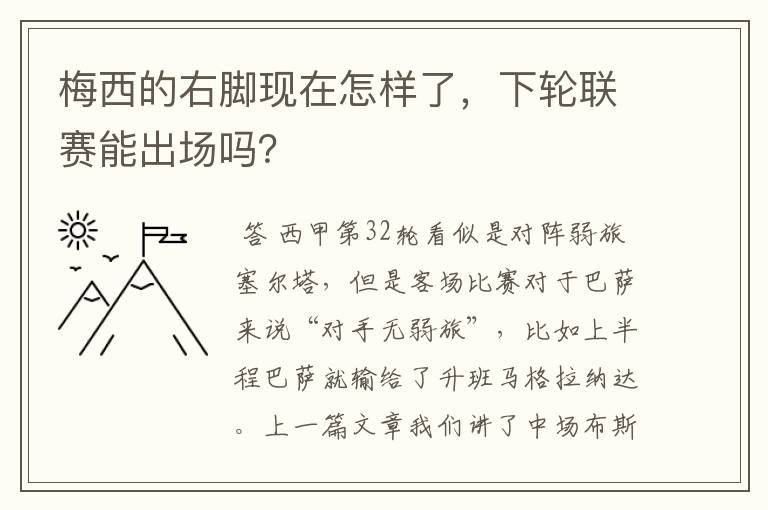 梅西的右脚现在怎样了，下轮联赛能出场吗?

答 西甲第32轮看似是对阵弱旅塞尔塔，但是客场比赛对于巴萨来说“对手无弱旅”，比如上半程巴萨就输给了升班马格拉纳达。上一篇文章我们讲了中场布斯